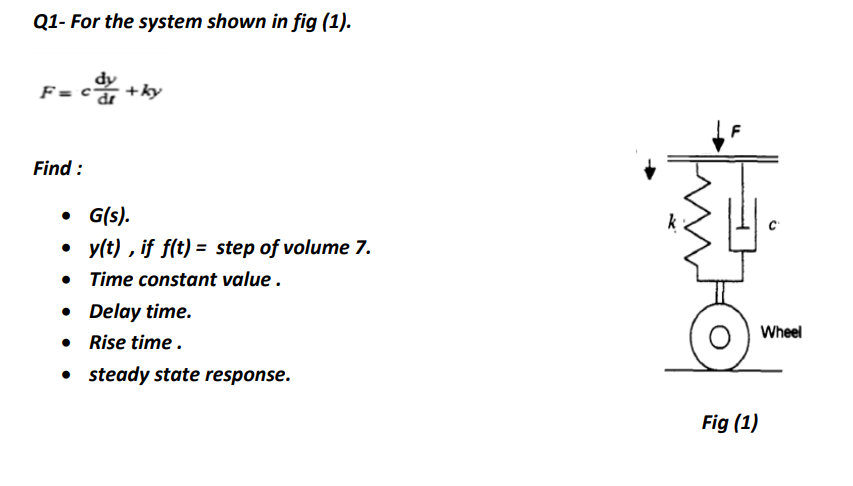 Q1- For the system shown in fig (1).

$F = c\frac{dy}{dt} + ky$

Find :

• G(s).
• y(t) , if f(t) = step of volume 7.
• Time constant value .
• Delay time.
• Rise time .
• steady state response.

F

k

c

Wheel

Fig (1)